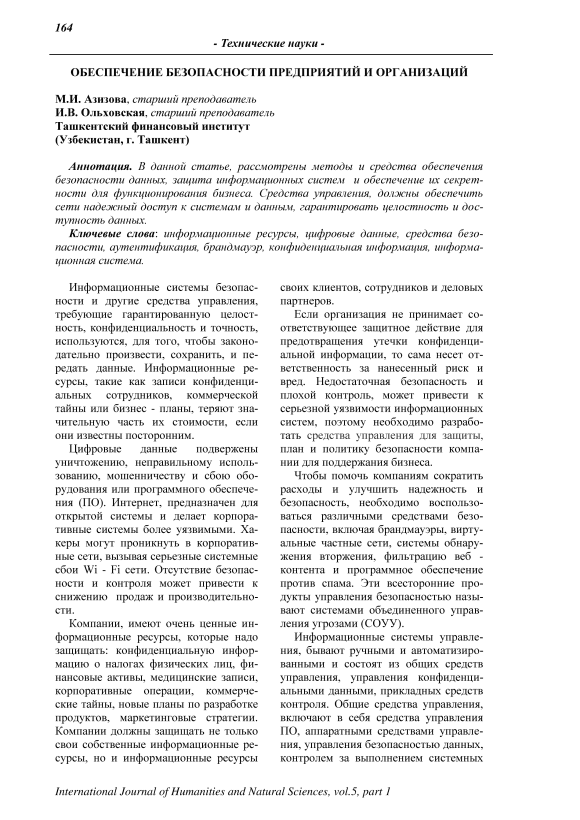 164

- Технические науки -

ОБЕСПЕЧЕНИЕ БЕЗОПАСНОСТИ ПРЕДПРИЯТИЙ И ОРГАНИЗАЦИЙ

М.И. Азизова, старший преподаватель
И.В. Ольховская, старший преподаватель
Ташкентский финансовый институт
(Узбекистан, г. Ташкент)

Аннотация. В данной статье, рассмотрены методы и средства обеспечения безопасности данных, защита информационных систем и обеспечение их секретности для функционирования бизнеса. Средства управления, должны обеспечить сети надежный доступ к системам и данным, гарантировать целостность и доступность данных.

Ключевые слова: информационные ресурсы, цифровые данные, средства безопасности, аутентификация, брандмауэр, конфиденциальная информация, информационная система.

Информационные системы безопасности и другие средства управления, требующие гарантированную целостность, конфиденциальность и точность, используются, для того, чтобы законодательно произвести, сохранить, и передать данные. Информационные ресурсы, такие как записи конфиденциальных сотрудников, коммерческой тайны или бизнес - планы, теряют значительную часть их стоимости, если они известны посторонним.

Цифровые данные подвержены уничтожению, неправильному использованию, мошенничеству и сбою оборудования или программного обеспечения (ПО). Интернет, предназначен для открытой системы и делает корпоративные системы более уязвимыми. Хакеры могут проникнуть в корпоративные сети, вызывая серьезные системные сбои Wi - Fi сети. Отсутствие безопасности и контроля может привести к снижению продаж и производительности.

Компании, имеют очень ценные информационные ресурсы, которые надо защищать: конфиденциальную информацию о налогах физических лиц, финансовые активы, медицинские записи, корпоративные операции, коммерческие тайны, новые планы по разработке продуктов, маркетинговые стратегии. Компании должны защищать не только свои собственные информационные ресурсы, но и информационные ресурсы своих клиентов, сотрудников и деловых партнеров.

Если организация не принимает соответствующее защитное действие для предотвращения утечки конфиденциальной информации, то сама несет ответственность за нанесенный риск и вред. Недостаточная безопасность и плохой контроль, может привести к серьезной уязвимости информационных систем, поэтому необходимо разработать средства управления для защиты, план и политику безопасности компании для поддержания бизнеса.

Чтобы помочь компаниям сократить расходы и улучшить надежность и безопасность, необходимо воспользоваться различными средствами безопасности, включая брандмауэры, виртуальные частные сети, системы обнаружения вторжения, фильтрацию веб - контента и программное обеспечение против спама. Эти всесторонние продукты управления безопасностью называют системами объединенного управления угрозами (СОУУ).

Информационные системы управления, бывают ручными и автоматизированными и состоят из общих средств управления, управления конфиденциальными данными, прикладных средств контроля. Общие средства управления, включают в себя средства управления ПО, аппаратными средствами управления, управления безопасностью данных, контролем за выполнением системных

International Journal of Humanities and Natural Sciences, vol.5, part 1